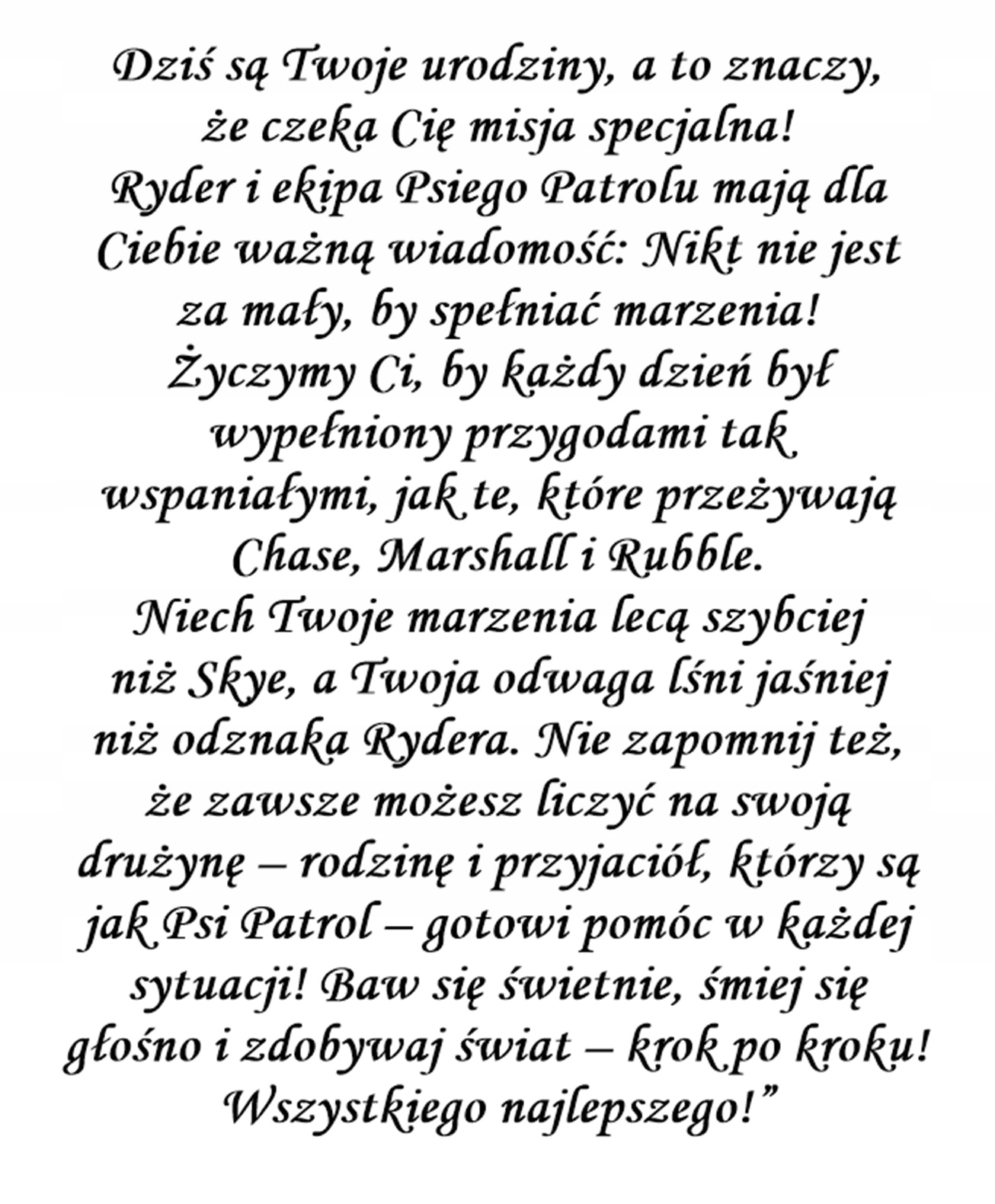 Dziś są Twoje urodziny, a to znaczy, że czeka Cię misja specjalna! Ryder i ekipa Psiego Patrolu mają dla Ciebie ważną wiadomość: Nikt nie jest za mały, by spełniać marzenia! Życzymy Ci, by każdy dzień był wypełniony przygodami tak wspaniałymi, jak te, które przeżywają Chase, Marshall i Rubble. Niech Twoje marzenia lecą szybciej niż Skye, a Twoja odwaga lśni jaśniej niż odznaka Rydera. Nie zapomnij też, że zawsze możesz liczyć na swoją drużynę – rodzinę i przyjaciół, którzy są jak Psi Patrol – gotowi pomóc w każdej sytuacji! Baw się świetnie, śmiej się głośno i zdobywaj świat – krok po kroku! Wszystkiego najlepszego!”